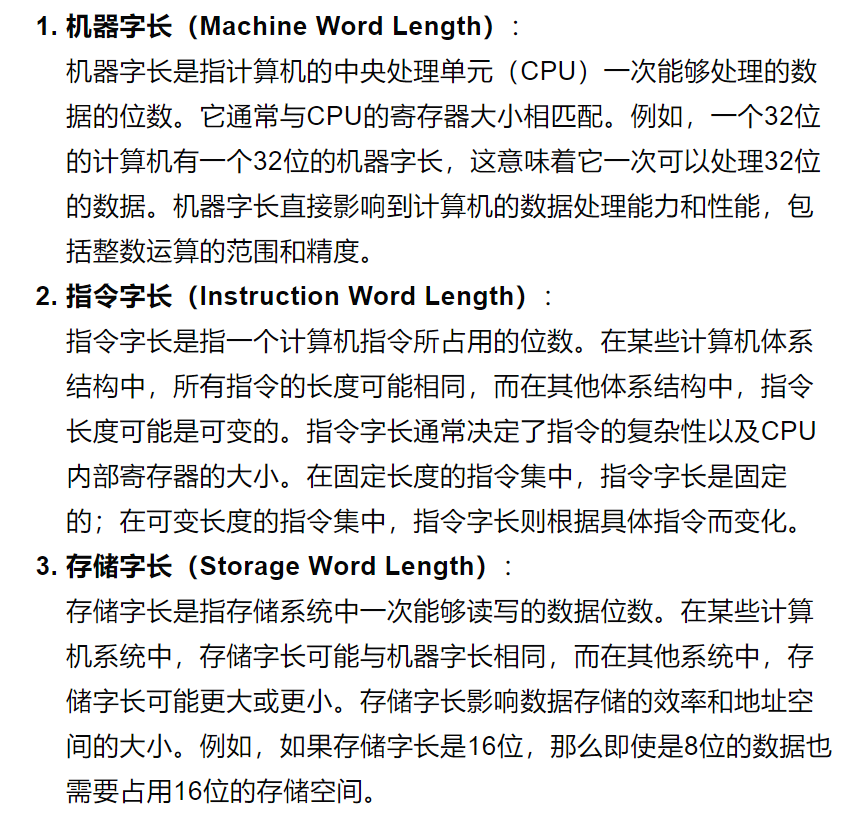 1. 机器字长（Machine Word Length）：

机器字长是指计算机的中央处理单元（CPU）一次能够处理的数据的位数。它通常与CPU的寄存器大小相匹配。例如，一个32位的计算机有一个32位的机器字长，这意味着它一次可以处理32位的数据。机器字长直接影响到计算机的数据处理能力和性能，包括整数运算的范围和精度。

2. 指令字长（Instruction Word Length）：

指令字长是指一个计算机指令所占用的位数。在某些计算机体系结构中，所有指令的长度可能相同，而在其他体系结构中，指令长度可能是可变的。指令字长通常决定了指令的复杂性以及CPU内部寄存器的大小。在固定长度的指令集中，指令字长是固定的；在可变长度的指令集中，指令字长则根据具体指令而变化。

3. 存储字长（Storage Word Length）：

存储字长是指存储系统中一次能够读写的数据位数。在某些计算机系统中，存储字长可能与机器字长相同，而在其他系统中，存储字长可能更大或更小。存储字长影响数据存储的效率和地址空间的大小。例如，如果存储字长是16位，那么即使是8位的数据也需要占用16位的存储空间。